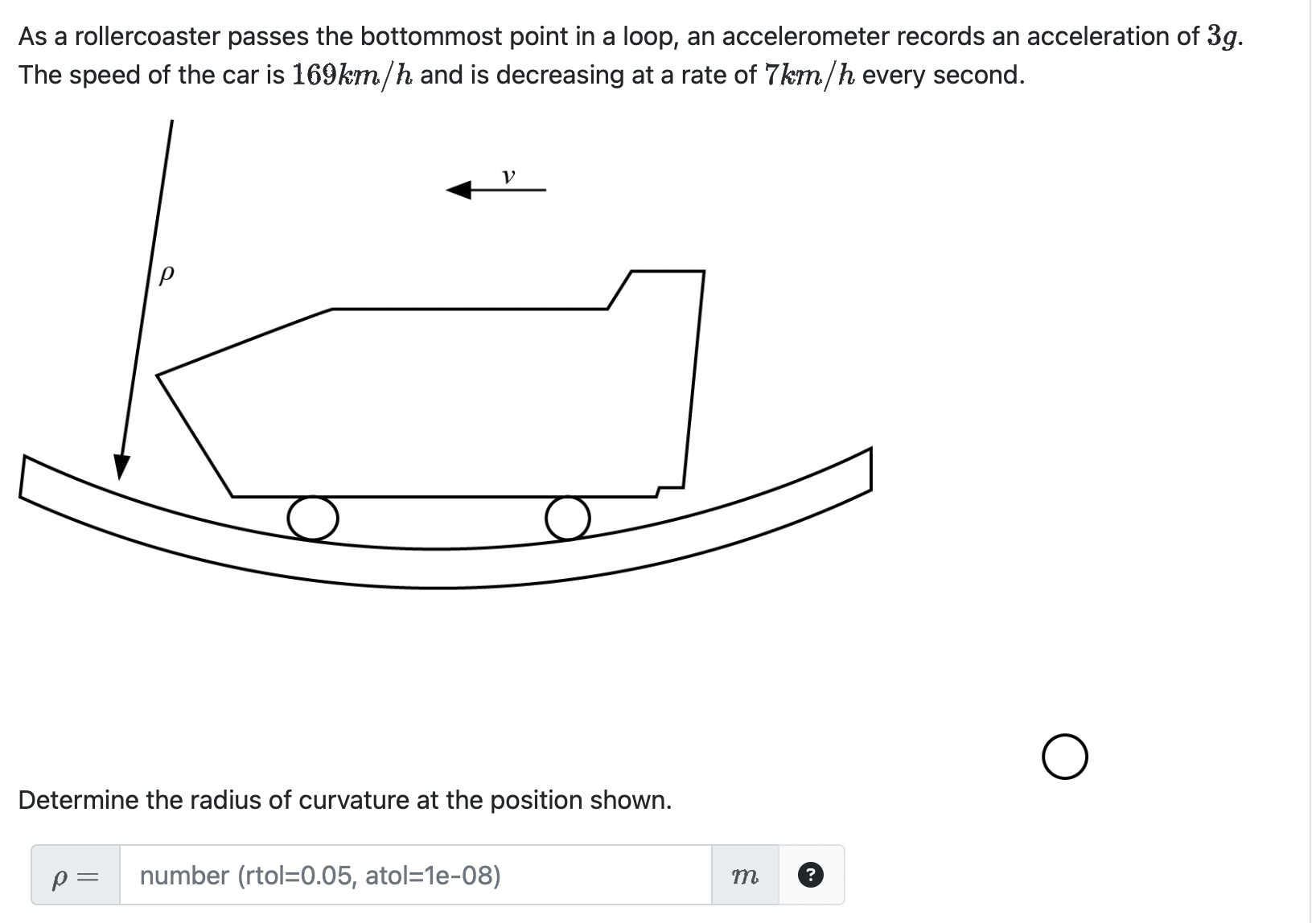 As a rollercoaster passes the bottommost point in a loop, an accelerometer records an acceleration of $3g$. The speed of the car is $169km/h$ and is decreasing at a rate of $7km/h$ every second.

$v$

$\rho$

Determine the radius of curvature at the position shown.

$\rho =$ number (rtol=0.05, atol=1e-08) $m$ ?